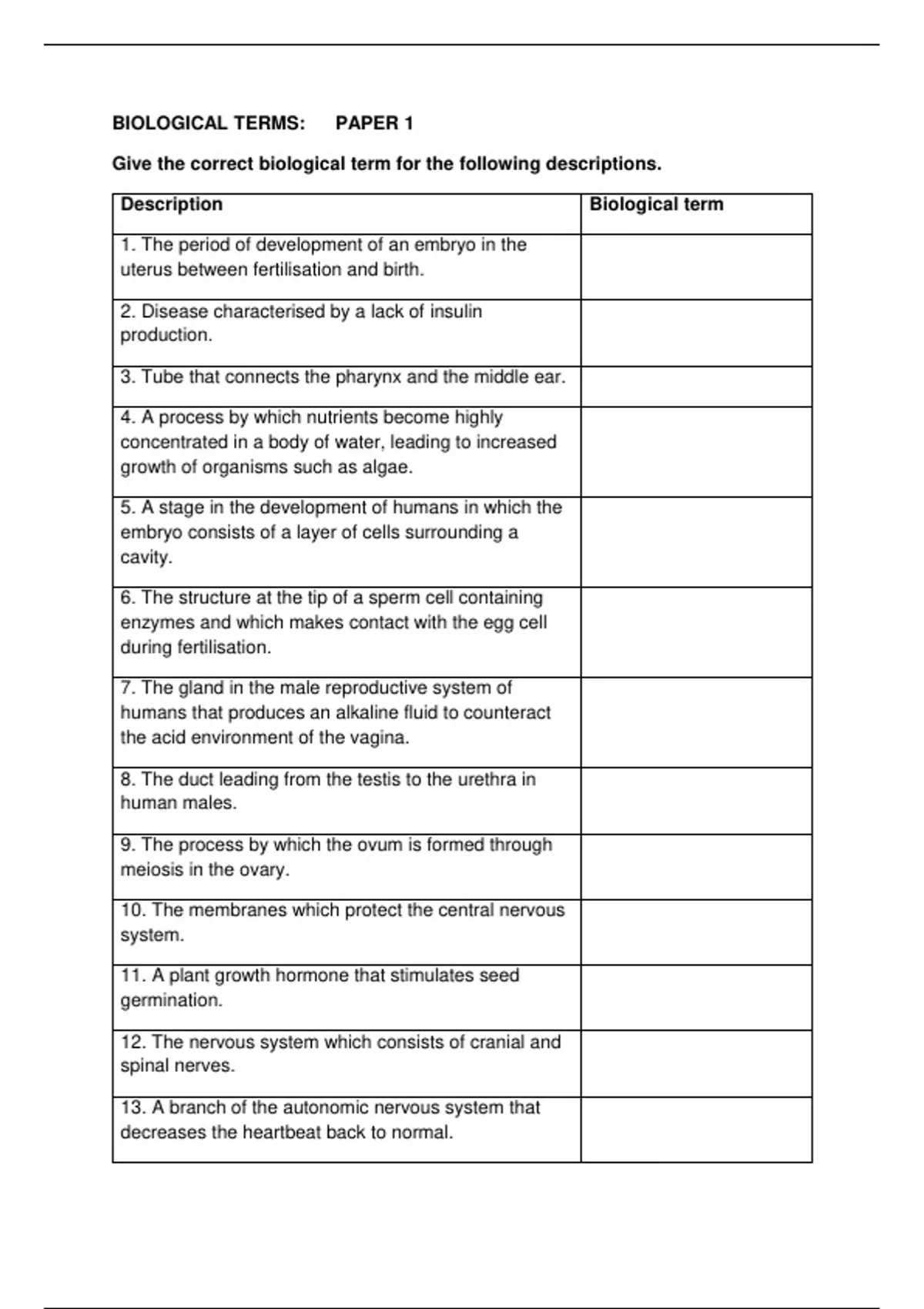 BIOLOGICAL TERMS: PAPER 1

Give the correct biological term for the following descriptions.

| Description | Biological term |
|---|---|
| 1. The period of development of an embryo in the uterus between fertilisation and birth. | |
| 2. Disease characterised by a lack of insulin production. | |
| 3. Tube that connects the pharynx and the middle ear. | |
| 4. A process by which nutrients become highly concentrated in a body of water, leading to increased growth of organisms such as algae. | |
| 5. A stage in the development of humans in which the embryo consists of a layer of cells surrounding a cavity. | |
| 6. The structure at the tip of a sperm cell containing enzymes and which makes contact with the egg cell during fertilisation. | |
| 7. The gland in the male reproductive system of humans that produces an alkaline fluid to counteract the acid environment of the vagina. | |
| 8. The duct leading from the testis to the urethra in human males. | |
| 9. The process by which the ovum is formed through meiosis in the ovary. | |
| 10. The membranes which protect the central nervous system. | |
| 11. A plant growth hormone that stimulates seed germination. | |
| 12. The nervous system which consists of cranial and spinal nerves. | |
| 13. A branch of the autonomic nervous system that decreases the heartbeat back to normal. | |